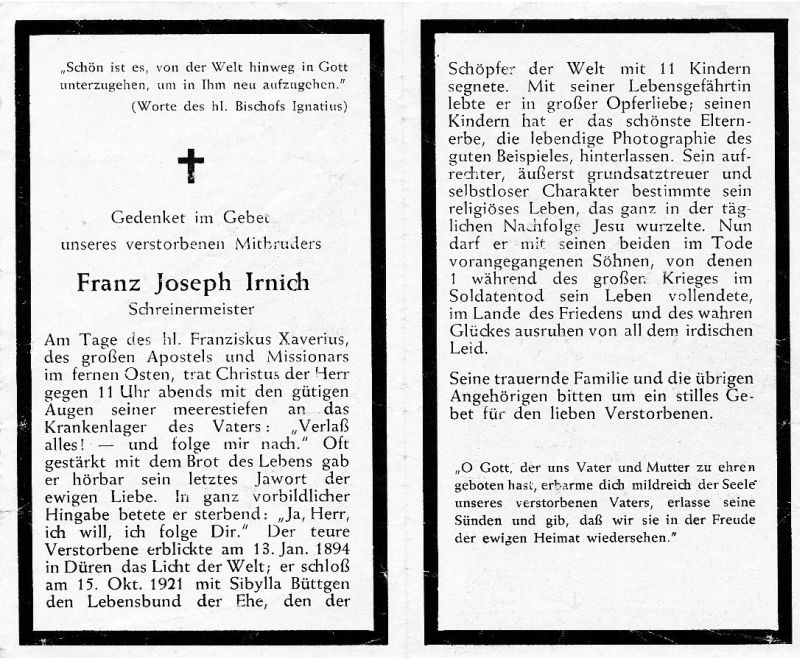 „Schön ist es, von der Welt hinweg in Gott unterzugehen, um in Ihm neu aufzugehen."
(Worte des hl. Bischofs Ignatius)

Gedenket im Gebet
unseres verstorbenen Mitbruders

Franz Joseph Irnich
Schreinermeister

Am Tage des hl. Franziskus Xaverius, des großen Apostels und Missionars im fernen Osten, trat Christus der Herr gegen 11 Uhr abends mit den gütigen Augen seiner meerestiefen an das Krankenlager des Vaters: „Verlaß alles! — und folge mir nach." Oft gestärkt mit dem Brot des Lebens gab er hörbar sein letztes Jawort der ewigen Liebe. In ganz vorbildlicher Hingabe betete er sterbend: „Ja, Herr, ich will, ich folge Dir." Der teure Verstorbene erblickte am 13. Jan. 1894 in Düren das Licht der Welt; er schloß am 15. Okt. 1921 mit Sibylla Büttgen den Lebensbund der Ehe, den der Schöpfer der Welt mit 11 Kindern segnete. Mit seiner Lebensgefährtin lebte er in großer Opferliebe; seinen Kindern hat er das schönste Elternerbe, die lebendige Photographie des guten Beispieles, hinterlassen. Sein aufrechter, äußerst grundsatztreuer und selbstloser Charakter bestimmte sein religiöses Leben, das ganz in der täglichen Nachfolge Jesu wurzelte. Nun darf er mit seinen beiden im Tode vorangegangenen Söhnen, von denen 1 während des großen Krieges im Soldatentod sein Leben vollendete, im Lande des Friedens und des wahren Glückes ausruhen von all dem irdischen Leid.

Seine trauernde Familie und die übrigen Angehörigen bitten um ein stilles Gebet für den lieben Verstorbenen.

„O Gott, der uns Vater und Mutter zu ehren geboten hast, erbarme dich mildreich der Seele unseres verstorbenen Vaters, erlasse seine Sünden und gib, daß wir sie in der Freude der ewigen Heimat wiedersehen."